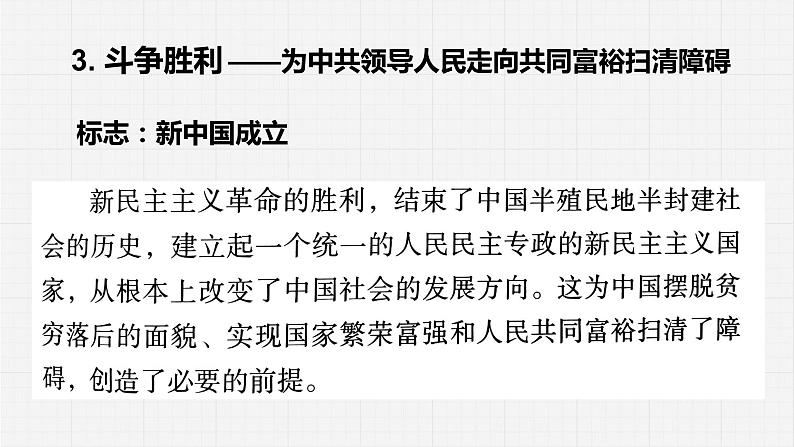 3. 斗争胜利 ——为中共领导人民走向共同富裕扫清障碍

标志：新中国成立

新民主主义革命的胜利，结束了中国半殖民地半封建社会的历史，建立起一个统一的人民民主专政的新民主主义国家，从根本上改变了中国社会的发展方向。这为中国摆脱贫穷落后的面貌、实现国家繁荣富强和人民共同富裕扫清了障碍，创造了必要的前提。